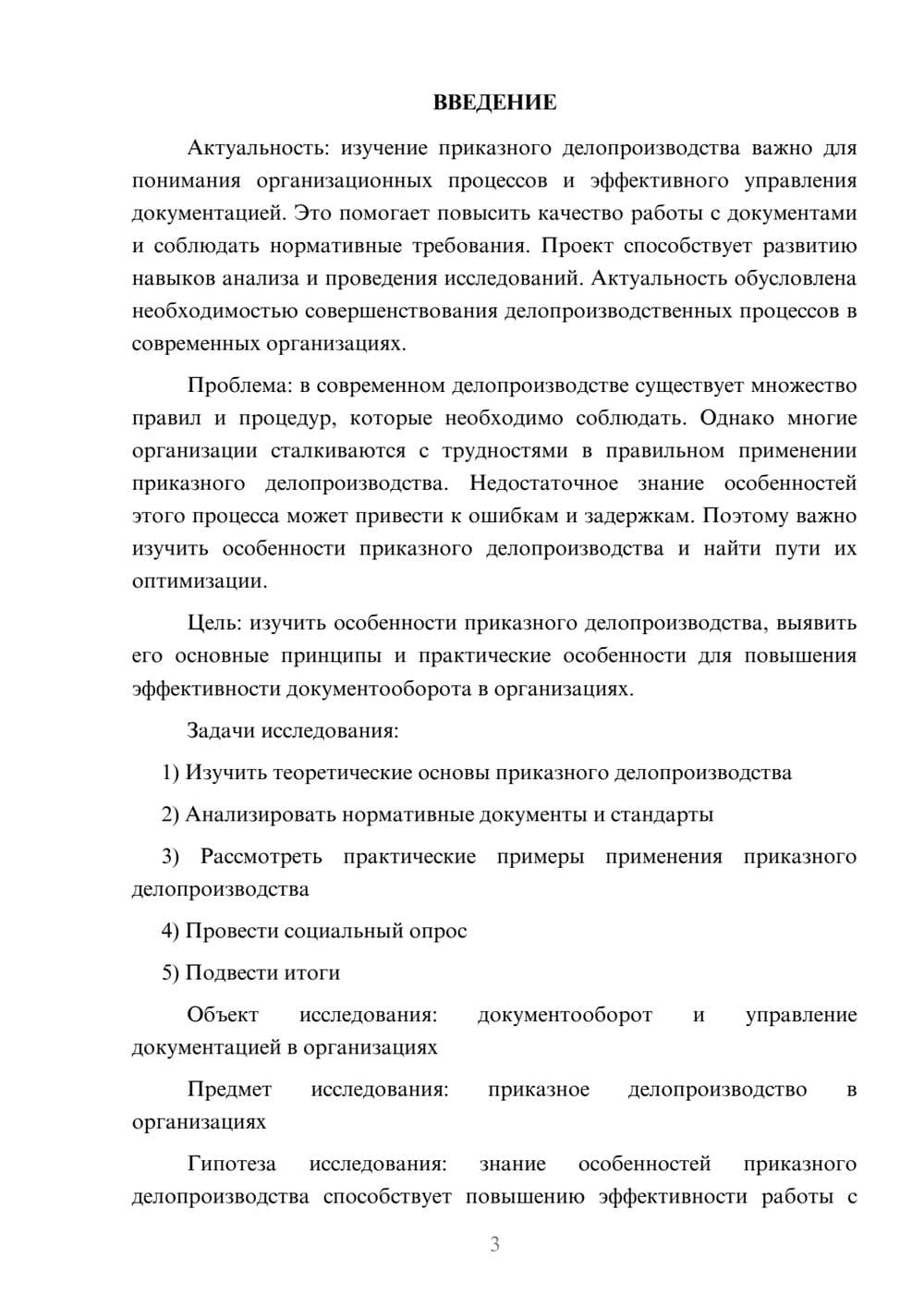 ВВЕДЕНИЕ

Актуальность: изучение приказного делопроизводства важно для понимания организационных процессов и эффективного управления документацией. Это помогает повысить качество работы с документами и соблюдать нормативные требования. Проект способствует развитию навыков анализа и проведения исследований. Актуальность обусловлена необходимостью совершенствования делопроизводственных процессов в современных организациях.

Проблема: в современном делопроизводстве существует множество правил и процедур, которые необходимо соблюдать. Однако многие организации сталкиваются с трудностями в правильном применении приказного делопроизводства. Недостаточное знание особенностей этого процесса может привести к ошибкам и задержкам. Поэтому важно изучить особенности приказного делопроизводства и найти пути их оптимизации.

Цель: изучить особенности приказного делопроизводства, выявить его основные принципы и практические особенности для повышения эффективности документооборота в организациях.

Задачи исследования:

1) Изучить теоретические основы приказного делопроизводства

2) Анализировать нормативные документы и стандарты

3) Рассмотреть практические примеры применения приказного делопроизводства

4) Провести социальный опрос

5) Подвести итоги

Объект исследования: документооборот и управление документацией в организациях

Предмет исследования: приказное делопроизводство в организациях

Гипотеза исследования: знание особенностей приказного делопроизводства способствует повышению эффективности работы с

3